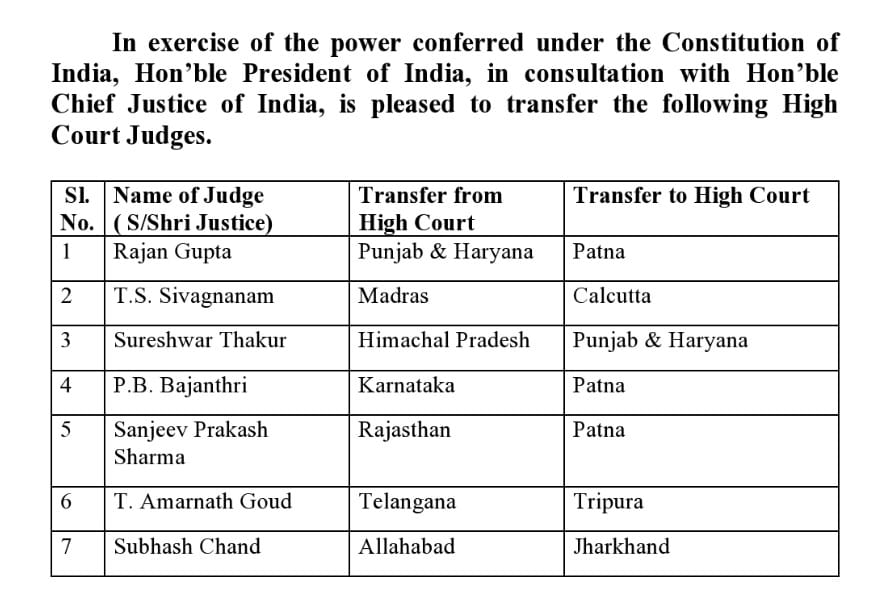 In exercise of the power conferred under the Constitution of India, Hon'ble President of India, in consultation with Hon'ble Chief Justice of India, is pleased to transfer the following High Court Judges.

| Sl. No. | Name of Judge ( S/Shri Justice) | Transfer from High Court | Transfer to High Court |
|---|---|---|---|
| 1 | Rajan Gupta | Punjab & Haryana | Patna |
| 2 | T.S. Sivagnanam | Madras | Calcutta |
| 3 | Sureshwar Thakur | Himachal Pradesh | Punjab & Haryana |
| 4 | P.B. Bajanthri | Karnataka | Patna |
| 5 | Sanjeev Prakash Sharma | Rajasthan | Patna |
| 6 | T. Amarnath Goud | Telangana | Tripura |
| 7 | Subhash Chand | Allahabad | Jharkhand |